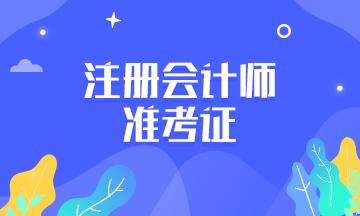 注册会计师
准考证